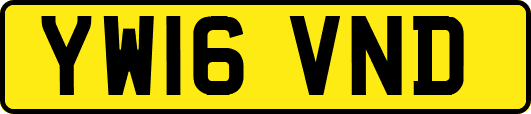 YW16 VND